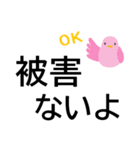 OK
被害
ないよ